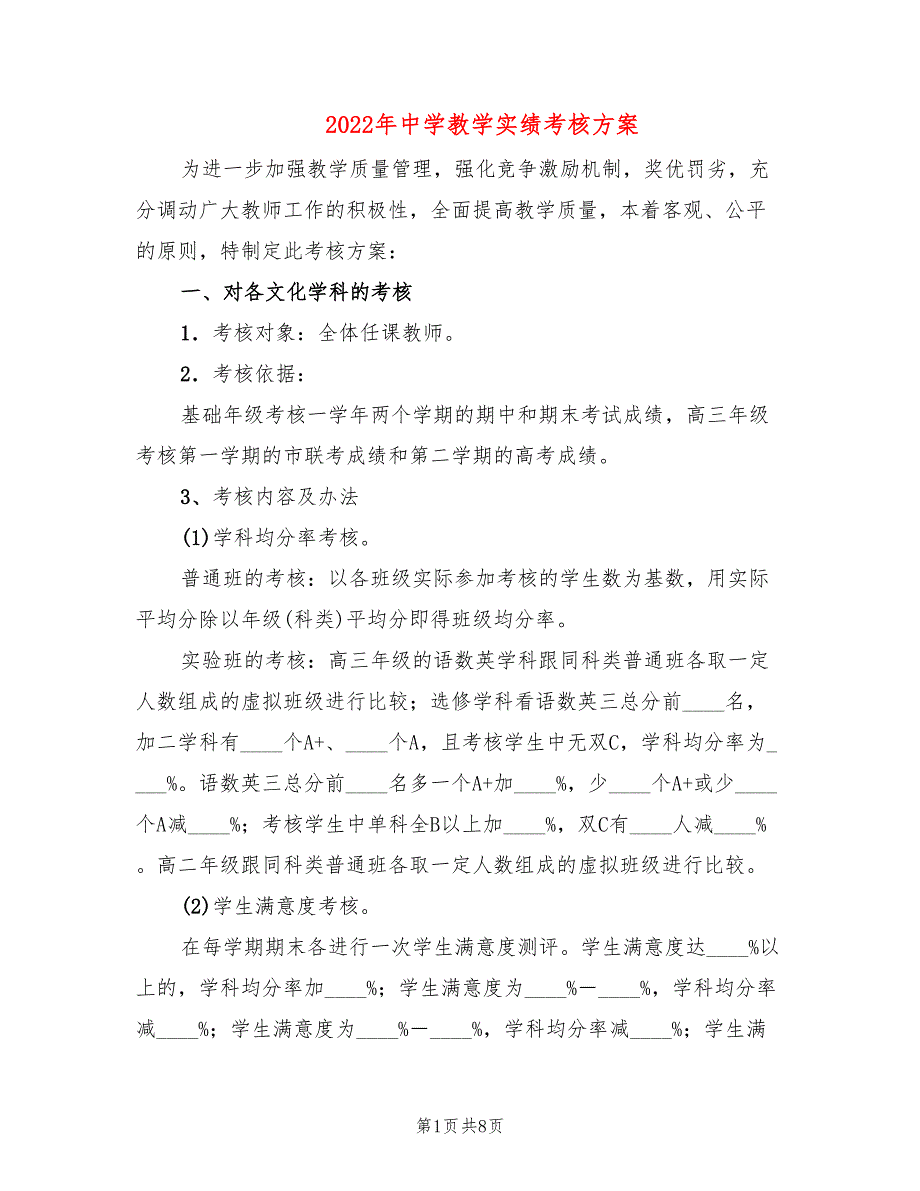 2022年中学教学实绩考核方案

为进一步加强教学质量管理，强化竞争激励机制，奖优罚劣，充分调动广大教师工作的积极性，全面提高教学质量，本着客观、公平的原则，特制定此考核方案：

一、对各文化学科的考核

1．考核对象：全体任课教师。

2．考核依据：

基础年级考核一学年两个学期的期中和期末考试成绩，高三年级考核第一学期的市联考成绩和第二学期的高考成绩。

3、考核内容及办法

(1)学科均分率考核。

普通班的考核：以各班级实际参加考核的学生数为基数，用实际平均分除以年级(科类)平均分即得班级均分率。

实验班的考核：高三年级的语数英学科跟同科类普通班各取一定人数组成的虚拟班级进行比较；选修学科看语数英三总分前____名，加二学科有____个A+、____个A，且考核学生中无双C，学科均分率为____%。语数英三总分前____名多一个A+加____%，少____个A+或少____个A减____%；考核学生中单科全B以上加____%，双C有____人减____%。高二年级跟同科类普通班各取一定人数组成的虚拟班级进行比较。

(2)学生满意度考核。

在每学期期末各进行一次学生满意度测评。学生满意度达____%以上的，学科均分率加____%；学生满意度为____%—____%，学科均分率减____%；学生满意度为____%—____%，学科均分率减____%；学生满

第1页 共8页